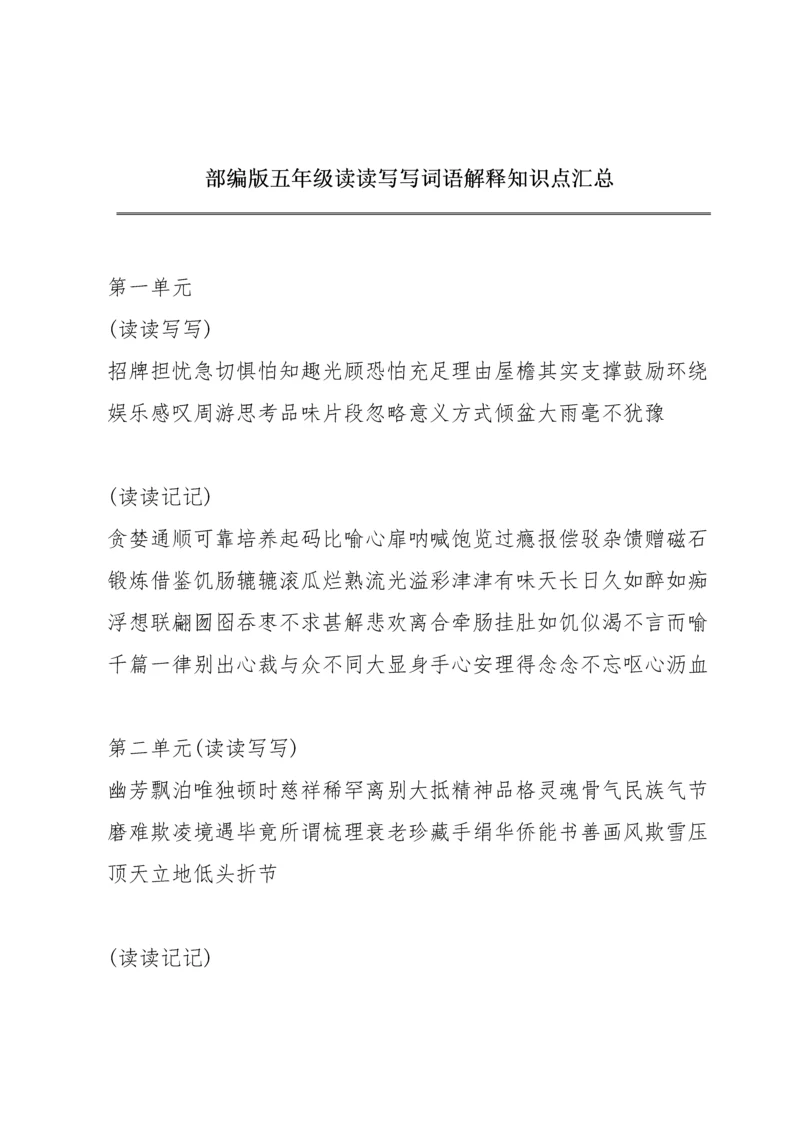 部编版五年级读读写写词语解释知识点汇总

第一单元
(读读写写)
招牌担忧急切惧怕知趣光顾恐怕充足理由屋檐其实支撑鼓励环绕娱乐感叹周游思考品味片段忽略意义方式倾盆大雨毫不犹豫

(读读记记)
贪婪通顺可靠培养起码比喻心扉呐喊饱览过瘾报偿驳杂馈赠磁石锻炼借鉴饥肠辘辘滚瓜烂熟流光溢彩津津有味天长日久如醉如痴浮想联翩囫囵吞枣不求甚解悲欢离合牵肠挂肚如饥似渴不言而喻千篇一律别出心裁与众不同大显身手心安理得念念不忘呕心沥血

第二单元(读读写写)
幽芳飘泊唯独顿时慈祥稀罕离别大抵精神品格灵魂骨气民族气节磨难欺凌境遇毕竟所谓梳理衰老珍藏手绢华侨能书善画风欺雪压顶天立地低头折节

(读读记记)